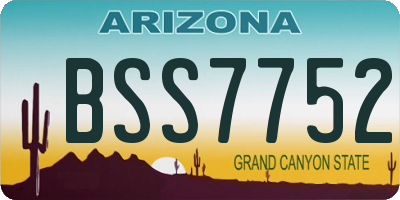 ARIZONA

BSS7752

GRAND CANYON STATE